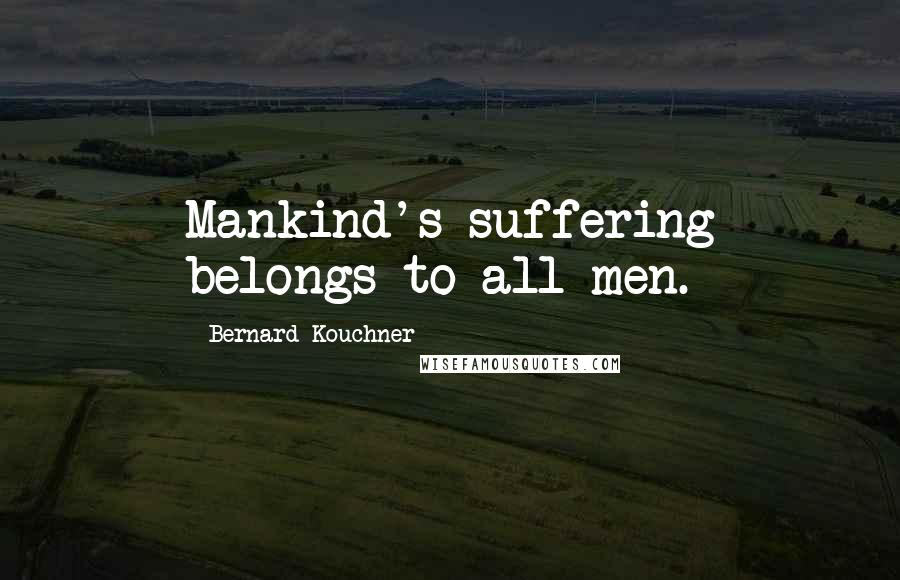 Mankind's suffering belongs to all men.

Bernard Kouchner

WISEFAMOUSQUOTES.COM